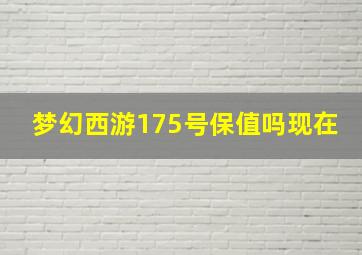 梦幻西游175号保值吗现在